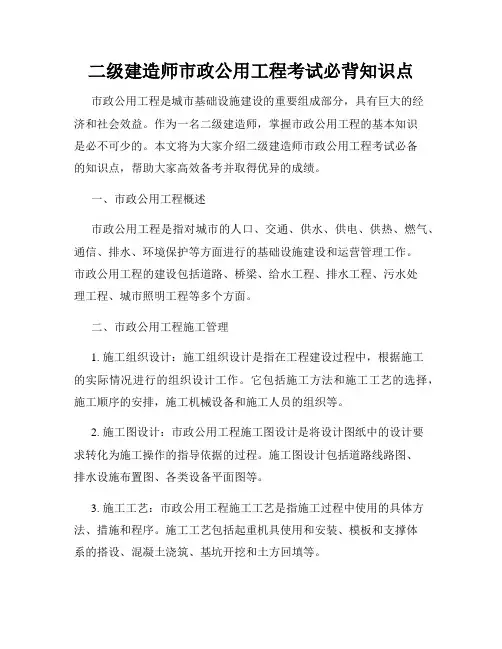 二级建造师市政公用工程考试必背知识点

市政公用工程是城市基础设施建设的重要组成部分，具有巨大的经济和社会效益。作为一名二级建造师，掌握市政公用工程的基本知识是必不可少的。本文将为大家介绍二级建造师市政公用工程考试必备的知识点，帮助大家高效备考并取得优异的成绩。

一、市政公用工程概述

市政公用工程是指对城市的人口、交通、供水、供电、供热、燃气、通信、排水、环境保护等方面进行的基础设施建设和运营管理工作。市政公用工程的建设包括道路、桥梁、给水工程、排水工程、污水处理工程、城市照明工程等多个方面。

二、市政公用工程施工管理

1. 施工组织设计：施工组织设计是指在工程建设过程中，根据施工的实际情况进行的组织设计工作。它包括施工方法和施工工艺的选择，施工顺序的安排，施工机械设备和施工人员的组织等。

2. 施工图设计：市政公用工程施工图设计是将设计图纸中的设计要求转化为施工操作的指导依据的过程。施工图设计包括道路线路图、排水设施布置图、各类设备平面图等。

3. 施工工艺：市政公用工程施工工艺是指施工过程中使用的具体方法、措施和程序。施工工艺包括起重机具使用和安装、模板和支撑体系的搭设、混凝土浇筑、基坑开挖和土方回填等。